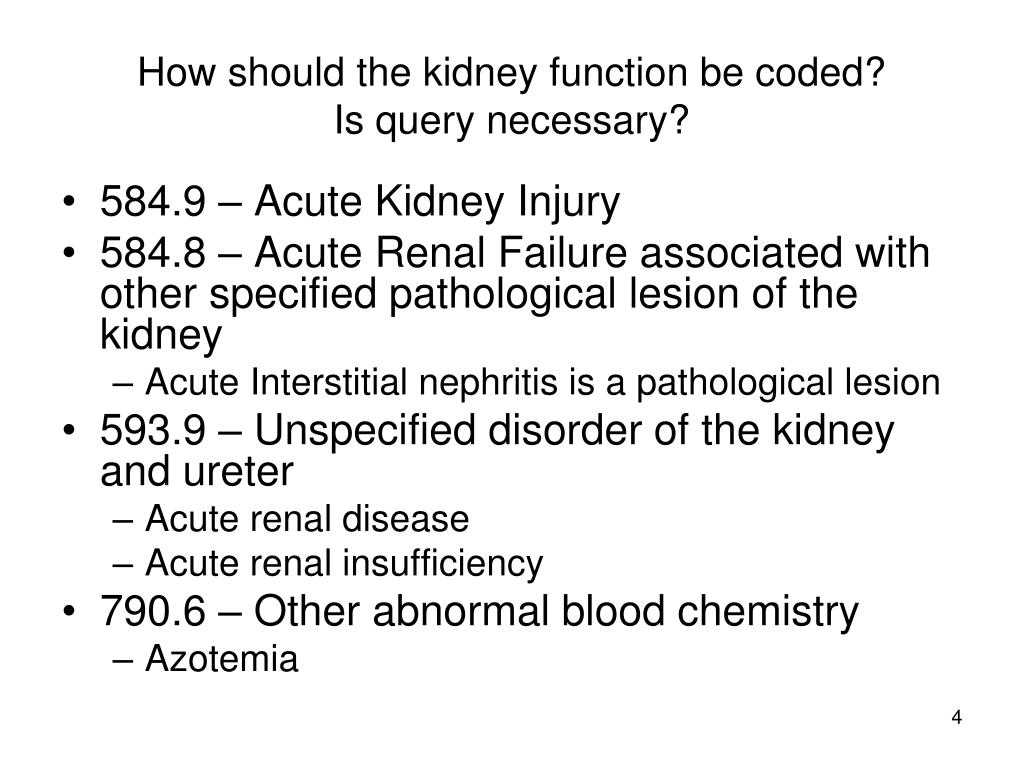 How should the kidney function be coded?
Is query necessary?

• 584.9 – Acute Kidney Injury
• 584.8 – Acute Renal Failure associated with other specified pathological lesion of the kidney
  – Acute Interstitial nephritis is a pathological lesion
• 593.9 – Unspecified disorder of the kidney and ureter
  – Acute renal disease
  – Acute renal insufficiency
• 790.6 – Other abnormal blood chemistry
  – Azotemia

4